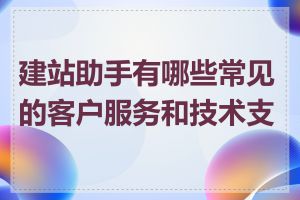 建站助手有哪些常见的客户服务和技术支